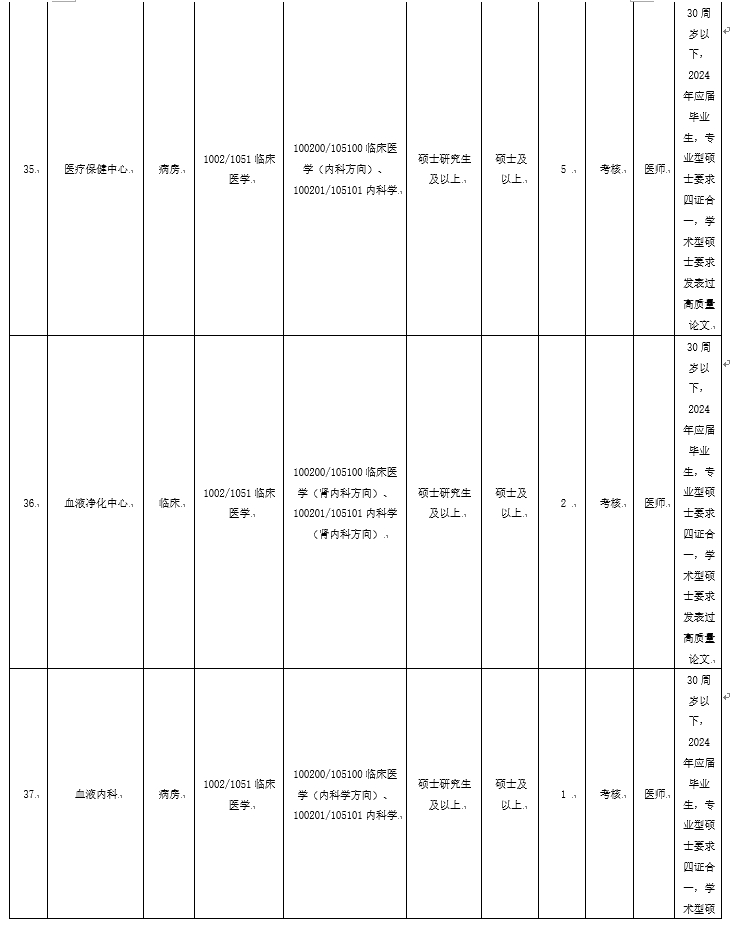 | 35. | 医疗保健中心 | 病房 | 1002/1051 临床医学 | 100200/105100 临床医学（内科方向）、100201/105101 内科学 | 硕士研究生及以上 | 硕士及以上 | 5 | 考核 | 医师 | 30周岁以下，2024年应届毕业生，专业型硕士要求四证合一，学术型硕士要求发表过高质量论文 |
|---|---|---|---|---|---|---|---|---|---|---|
| 36. | 血液净化中心 | 临床 | 1002/1051 临床医学 | 100200/105100 临床医学（肾内科方向）、100201/105101 内科学（肾内科方向） | 硕士研究生及以上 | 硕士及以上 | 2 | 考核 | 医师 | 30周岁以下，2024年应届毕业生，专业型硕士要求四证合一，学术型硕士要求发表过高质量论文 |
| 37. | 血液内科 | 病房 | 1002/1051 临床医学 | 100200/105100 临床医学（内科学方向）、100201/105101 内科学 | 硕士研究生及以上 | 硕士及以上 | 1 | 考核 | 医师 | 30周岁以下，2024年应届毕业生，专业型硕士要求四证合一，学术型硕 |